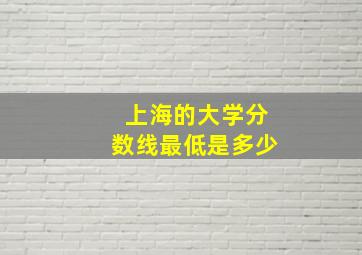 上海的大学分数线最低是多少